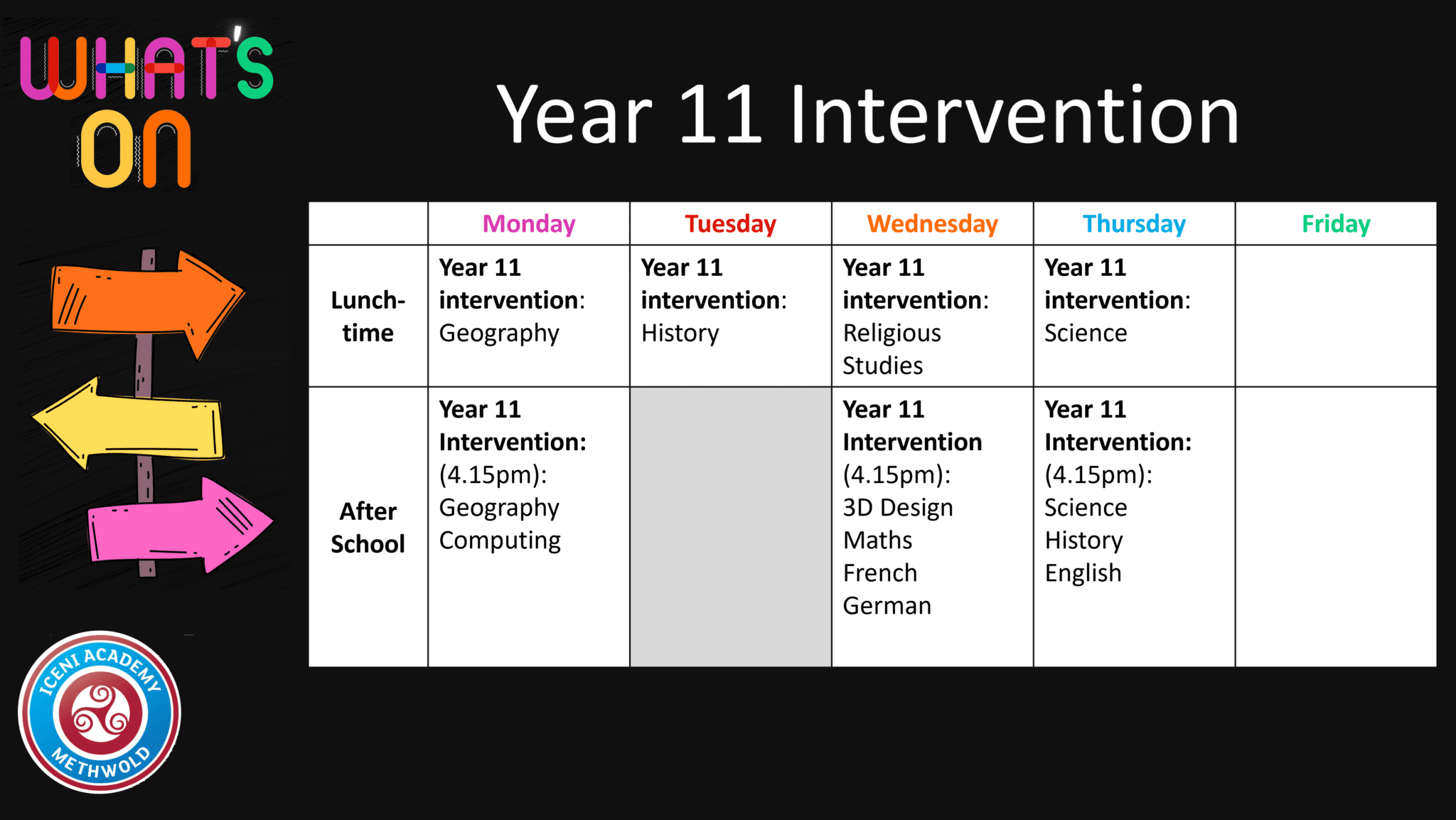 WHAT'S ON

Year 11 Intervention

| | Monday | Tuesday | Wednesday | Thursday | Friday |
|---|---|---|---|---|---|
| Lunch-time | Year 11 intervention: Geography | Year 11 intervention: History | Year 11 intervention: Religious Studies | Year 11 intervention: Science | |
| After School | Year 11 Intervention: (4.15pm): Geography Computing | | Year 11 Intervention (4.15pm): 3D Design Maths French German | Year 11 Intervention: (4.15pm): Science History English | |

ICENI ACADEMY
METHWOLD